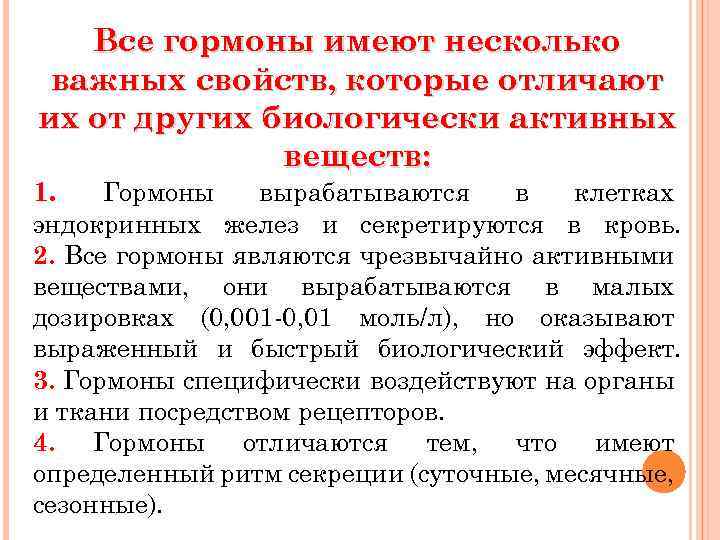 Все гормоны имеют несколько важных свойств, которые отличают их от других биологически активных веществ:

1. Гормоны вырабатываются в клетках эндокринных желез и секретируются в кровь.
2. Все гормоны являются чрезвычайно активными веществами, они вырабатываются в малых дозировках (0,001-0,01 моль/л), но оказывают выраженный и быстрый биологический эффект.
3. Гормоны специфически воздействуют на органы и ткани посредством рецепторов.
4. Гормоны отличаются тем, что имеют определенный ритм секреции (суточные, месячные, сезонные).